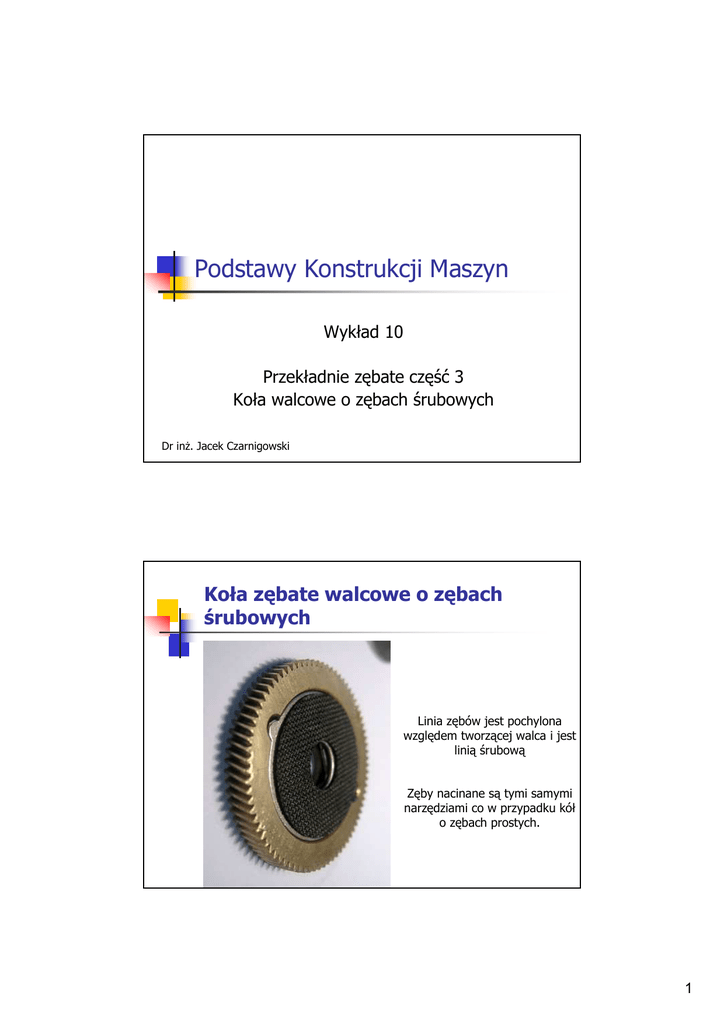 Podstawy Konstrukcji Maszyn

Wykład 10

Przekładnie zębate część 3
Koła walcowe o zębach śrubowych

Dr inż. Jacek Czarnigowski

Koła zębate walcowe o zębach śrubowych

Linia zębów jest pochylona względem tworzącej walca i jest linią śrubową

Zęby nacinane są tymi samymi narzędziami co w przypadku kół o zębach prostych.

1